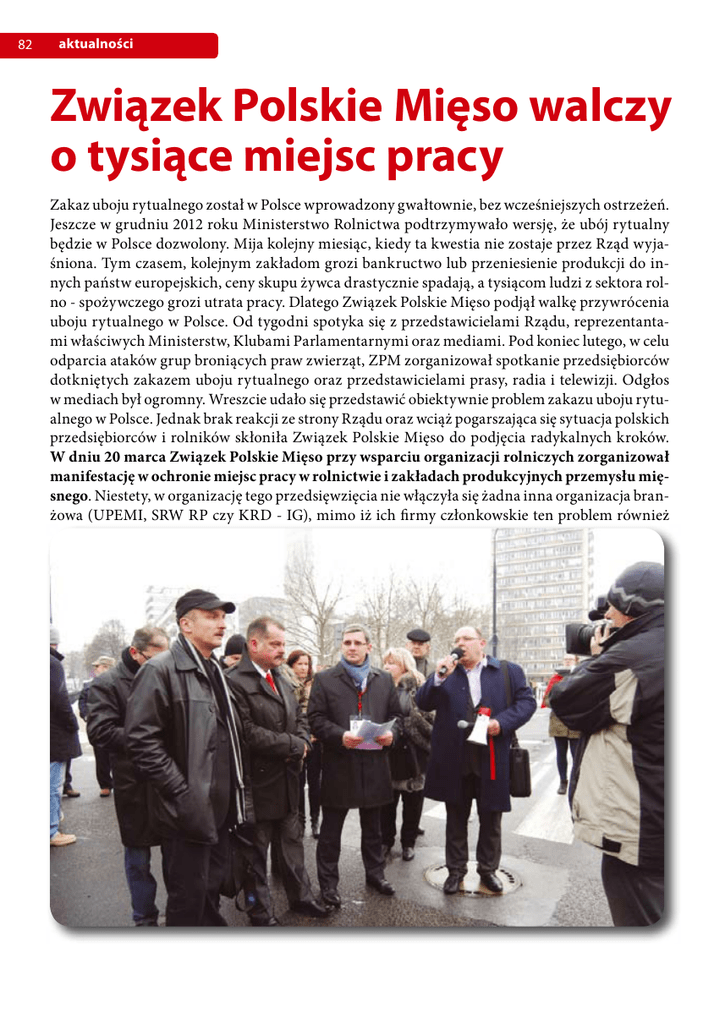 82 aktualności

Związek Polskie Mięso walczy o tysiące miejsc pracy

Zakaz uboju rytualnego został w Polsce wprowadzony gwałtownie, bez wcześniejszych ostrzeżeń. Jeszcze w grudniu 2012 roku Ministerstwo Rolnictwa podtrzymywało wersję, że ubój rytualny będzie w Polsce dozwolony. Mija kolejny miesiąc, kiedy ta kwestia nie zostaje przez Rząd wyjaśniona. Tym czasem, kolejnym zakładom grozi bankructwo lub przeniesienie produkcji do innych państw europejskich, ceny skupu żywca drastycznie spadają, a tysiącom ludzi z sektora rolno - spożywczego grozi utrata pracy. Dlatego Związek Polskie Mięso podjął walkę przywrócenia uboju rytualnego w Polsce. Od tygodni spotyka się z przedstawicielami Rządu, reprezentantami właściwych Ministerstw, Klubami Parlamentarnymi oraz mediami. Pod koniec lutego, w celu odparcia ataków grup broniących praw zwierząt, ZPM zorganizował spotkanie przedsiębiorców dotkniętych zakazem uboju rytualnego oraz przedstawicielami prasy, radia i telewizji. Odgłos w mediach był ogromny. Wreszcie udało się przedstawić obiektywnie problem zakazu uboju rytualnego w Polsce. Jednak brak reakcji ze strony Rządu oraz wciąż pogarszająca się sytuacja polskich przedsiębiorców i rolników skłoniła Związek Polskie Mięso do podjęcia radykalnych kroków. W dniu 20 marca Związek Polskie Mięso przy wsparciu organizacji rolniczych zorganizował manifestację w ochronie miejsc pracy w rolnictwie i zakładach produkcyjnych przemysłu mięsnego. Niestety, w organizację tego przedsięwzięcia nie włączyła się żadna inna organizacja branżowa (UPEMI, SRW RP czy KRD - IG), mimo iż ich firmy członkowskie ten problem również